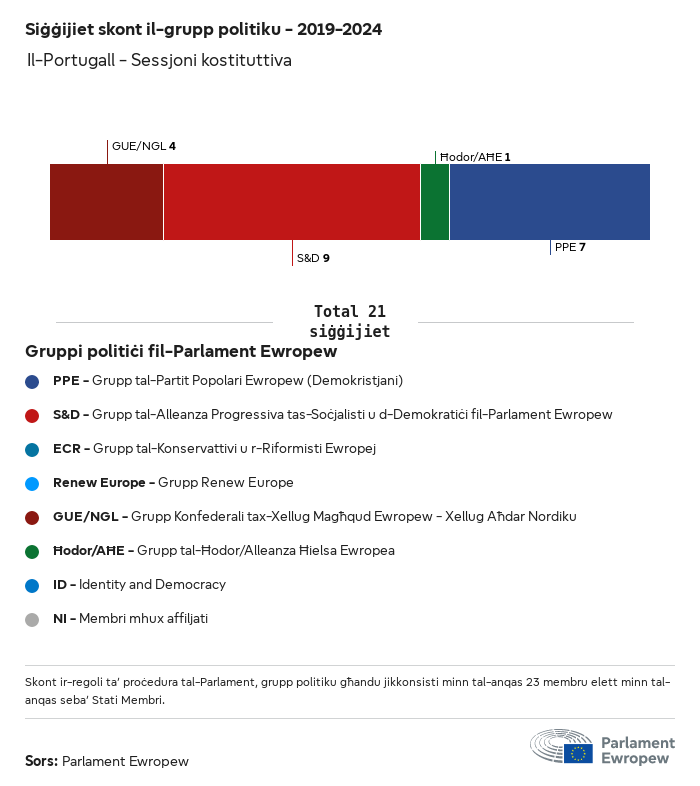 Siġġijiet skont il-grupp politiku - 2019-2024

Il-Portugall - Sessjoni kostituttiva

GUE/NGL 4

Ħodor/AĦE 1

S&D 9

PPE 7

Total 21 siġġijiet

Gruppi politiċi fil-Parlament Ewropew

PPE - Grupp tal-Partit Popolari Ewropew (Demokristjani)

S&D - Grupp tal-Alleanza Progressiva tas-Soċjalisti u d-Demokratiċi fil-Parlament Ewropew

ECR - Grupp tal-Konservattivi u r-Riformisti Ewropej

Renew Europe - Grupp Renew Europe

GUE/NGL - Grupp Konfederali tax-Xellug Magħqud Ewropew - Xellug Aħdar Nordiku

Ħodor/AĦE - Grupp tal-Ħodor/Alleanza Ħielsa Ewropea

ID - Identity and Democracy

NI - Membri mhux affiljati

Skont ir-regoli ta' proċedura tal-Parlament, grupp politiku għandu jikkonsisti minn tal-anqas 23 membru elett minn tal-anqas seba' Stati Membri.

Sors: Parlament Ewropew

Parlament Ewropew